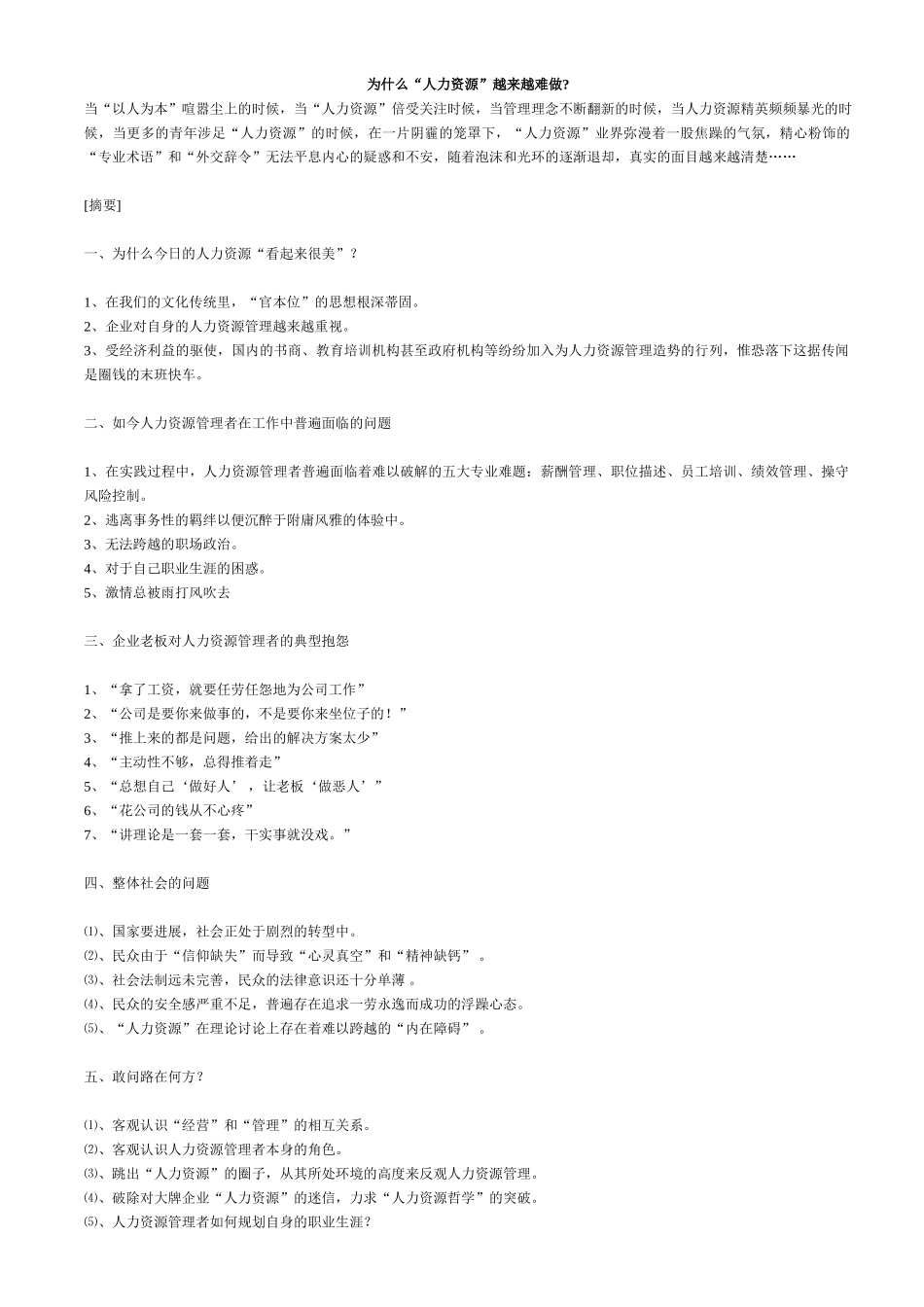 为什么“人力资源”越来越难做?

当“以人为本”喧嚣尘上的时候，当“人力资源”倍受关注时候，当管理理念不断翻新的时候，当人力资源精英频频暴光的时候，当更多的青年涉足“人力资源”的时候，在一片阴霾的笼罩下，“人力资源”业界弥漫着一股焦躁的气氛，精心粉饰的“专业术语”和“外交辞令”无法平息内心的疑惑和不安，随着泡沫和光环的逐渐退却，真实的面目越来越清楚……

[摘要]

一、为什么今日的人力资源“看起来很美”？

1、在我们的文化传统里，“官本位”的思想根深蒂固。
2、企业对自身的人力资源管理越来越重视。
3、受经济利益的驱使，国内的书商、教育培训机构甚至政府机构等纷纷加入为人力资源管理造势的行列，惟恐落下这据传闻是圈钱的末班快车。

二、如今人力资源管理者在工作中普遍面临的问题

1、在实践过程中，人力资源管理者普遍面临着难以破解的五大专业难题：薪酬管理、职位描述、员工培训、绩效管理、操守风险控制。
2、逃离事务性的羁绊以便沉醉于附庸风雅的体验中。
3、无法跨越的职场政治。
4、对于自己职业生涯的困惑。
5、激情总被雨打风吹去

三、企业老板对人力资源管理者的典型抱怨

1、“拿了工资，就要任劳任怨地为公司工作”
2、“公司是要你来做事的，不是要你来坐位子的！”
3、“推上来的都是问题，给出的解决方案太少”
4、“主动性不够，总得推着走”
5、“总想自己‘做好人’，让老板‘做恶人’”
6、“花公司的钱从不心疼”
7、“讲理论是一套一套，干实事就没戏。”

四、整体社会的问题

⑴、国家要进展，社会正处于剧烈的转型中。
⑵、民众由于“信仰缺失”而导致“心灵真空”和“精神缺钙”。
⑶、社会法制远未完善，民众的法律意识还十分单薄。
⑷、民众的安全感严重不足，普遍存在追求一劳永逸而成功的浮躁心态。
⑸、“人力资源”在理论讨论上存在着难以跨越的“内在障碍”。

五、敢问路在何方？

⑴、客观认识“经营”和“管理”的相互关系。
⑵、客观认识人力资源管理者本身的角色。
⑶、跳出“人力资源”的圈子，从其所处环境的高度来反观人力资源管理。
⑷、破除对大牌企业“人力资源”的迷信，力求“人力资源哲学”的突破。
⑸、人力资源管理者如何规划自身的职业生涯？